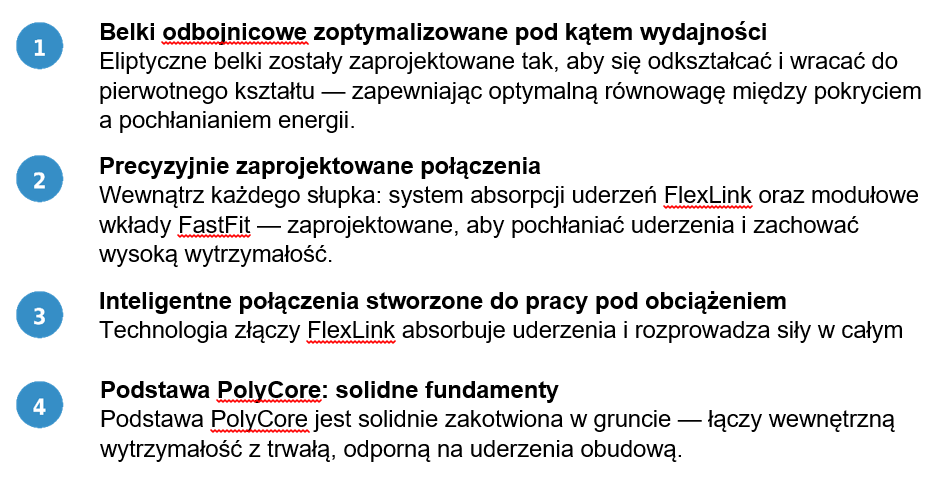 1

**Belki odbojnicowe zoptymalizowane pod kątem wydajności**
Eliptyczne belki zostały zaprojektowane tak, aby się odkształcać i wracać do pierwotnego kształtu — zapewniając optymalną równowagę między pokryciem a pochłanianiem energii.

2

**Precyzyjnie zaprojektowane połączenia**
Wewnątrz każdego słupka: system absorpcji uderzeń FlexLink oraz modułowe wkłady FastFit — zaprojektowane, aby pochłaniać uderzenia i zachować wysoką wytrzymałość.

3

**Inteligentne połączenia stworzone do pracy pod obciążeniem**
Technologia złączy FlexLink absorbuje uderzenia i rozprowadza siły w całym

4

**Podstawa PolyCore: solidne fundamenty**
Podstawa PolyCore jest solidnie zakotwiona w gruncie — łączy wewnętrzną wytrzymałość z trwałą, odporną na uderzenia obudową.